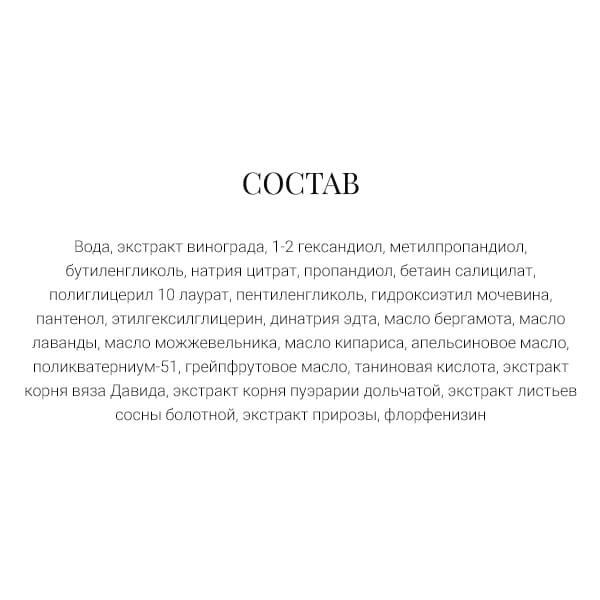 СОСТАВ

Вода, экстракт винограда, 1-2 гександиол, метилпропандиол, бутиленгликоль, натрия цитрат, пропандиол, бетаин салицилат, полиглицерил 10 лаурат, пентиленгликоль, гидроксиэтил мочевина, пантенол, этилгексилглицерин, динатрия эдта, масло бергамота, масло лаванды, масло можжевельника, масло кипариса, апельсиновое масло, поликватерниум-51, грейпфрутовое масло, таниновая кислота, экстракт корня вяза Давида, экстракт корня пуэрарии дольчатой, экстракт листьев сосны болотной, экстракт прирозы, флорфенизин